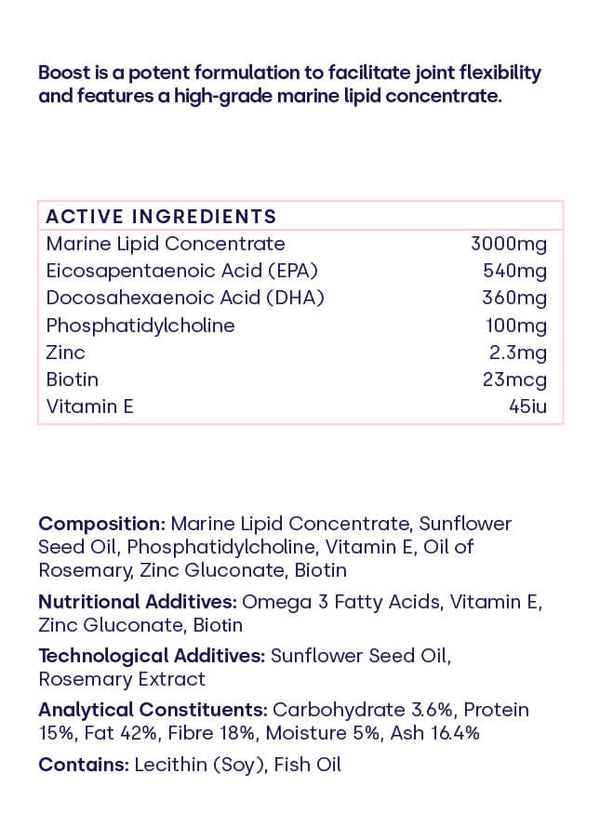 Boost is a potent formulation to facilitate joint flexibility and features a high-grade marine lipid concentrate.

| ACTIVE INGREDIENTS | |
|---|---|
| Marine Lipid Concentrate | 3000mg |
| Eicosapentaenoic Acid (EPA) | 540mg |
| Docosahexaenoic Acid (DHA) | 360mg |
| Phosphatidylcholine | 100mg |
| Zinc | 2.3mg |
| Biotin | 23mcg |
| Vitamin E | 45iu |

Composition: Marine Lipid Concentrate, Sunflower Seed Oil, Phosphatidylcholine, Vitamin E, Oil of Rosemary, Zinc Gluconate, Biotin

Nutritional Additives: Omega 3 Fatty Acids, Vitamin E, Zinc Gluconate, Biotin

Technological Additives: Sunflower Seed Oil, Rosemary Extract

Analytical Constituents: Carbohydrate 3.6%, Protein 15%, Fat 42%, Fibre 18%, Moisture 5%, Ash 16.4%

Contains: Lecithin (Soy), Fish Oil